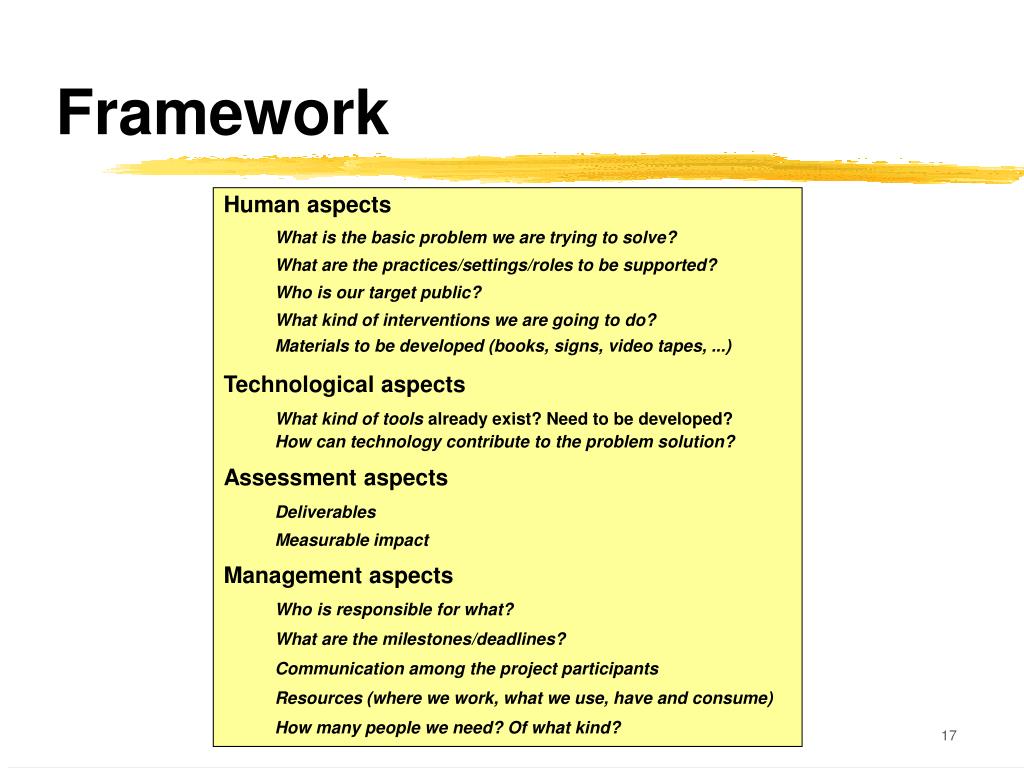 Framework

Human aspects

What is the basic problem we are trying to solve?
What are the practices/settings/roles to be supported?
Who is our target public?
What kind of interventions we are going to do?
Materials to be developed (books, signs, video tapes, ...)

Technological aspects

What kind of tools already exist? Need to be developed?
How can technology contribute to the problem solution?

Assessment aspects

Deliverables
Measurable impact

Management aspects

Who is responsible for what?
What are the milestones/deadlines?
Communication among the project participants
Resources (where we work, what we use, have and consume)
How many people we need? Of what kind?

17